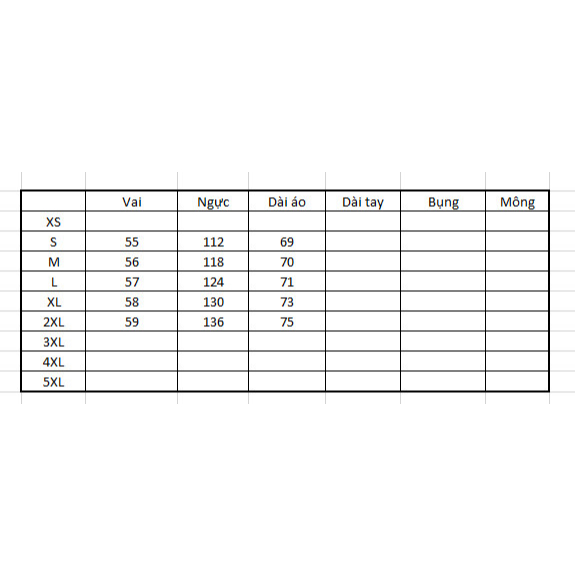 | | Vai | Ngực | Dài áo | Dài tay | Bụng | Mông |
|---|---|---|---|---|---|---|
| XS | | | | | | |
| S | 55 | 112 | 69 | | | |
| M | 56 | 118 | 70 | | | |
| L | 57 | 124 | 71 | | | |
| XL | 58 | 130 | 73 | | | |
| 2XL | 59 | 136 | 75 | | | |
| 3XL | | | | | | |
| 4XL | | | | | | |
| 5XL | | | | | | |